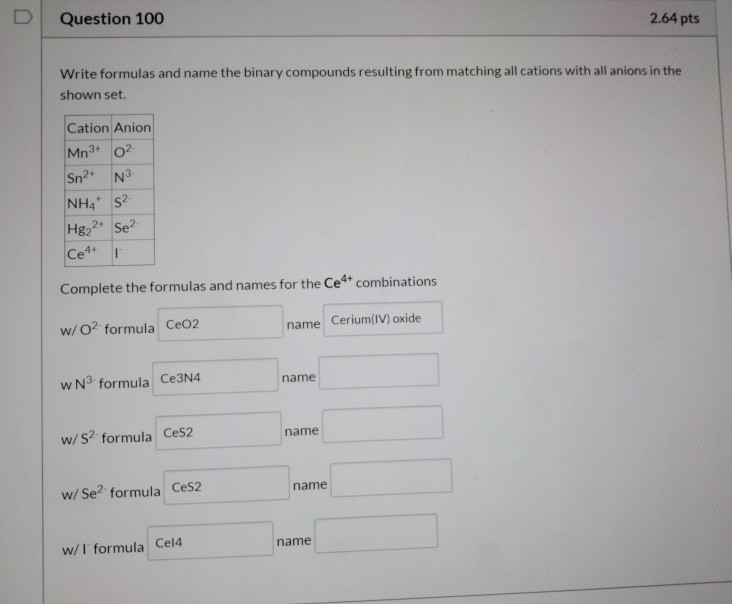 Question 100

2.64 pts

Write formulas and name the binary compounds resulting from matching all cations with all anions in the shown set.

| Cation | Anion |
|---|---|
| $Mn^{3+}$ | $O^{2-}$ |
| $Sn^{2+}$ | $N^{3-}$ |
| $NH_4^+$ | $S^{2-}$ |
| $Hg_2^{2+}$ | $Se^{2-}$ |
| $Ce^{4+}$ | $I^-$ |

Complete the formulas and names for the $Ce^{4+}$ combinations

w/ $O^{2-}$ formula CeO2 name Cerium(IV) oxide

w $N^{3-}$ formula Ce3N4 name

w/ $S^{2-}$ formula CeS2 name

w/ $Se^{2-}$ formula CeS2 name

w/ $I^-$ formula CeI4 name